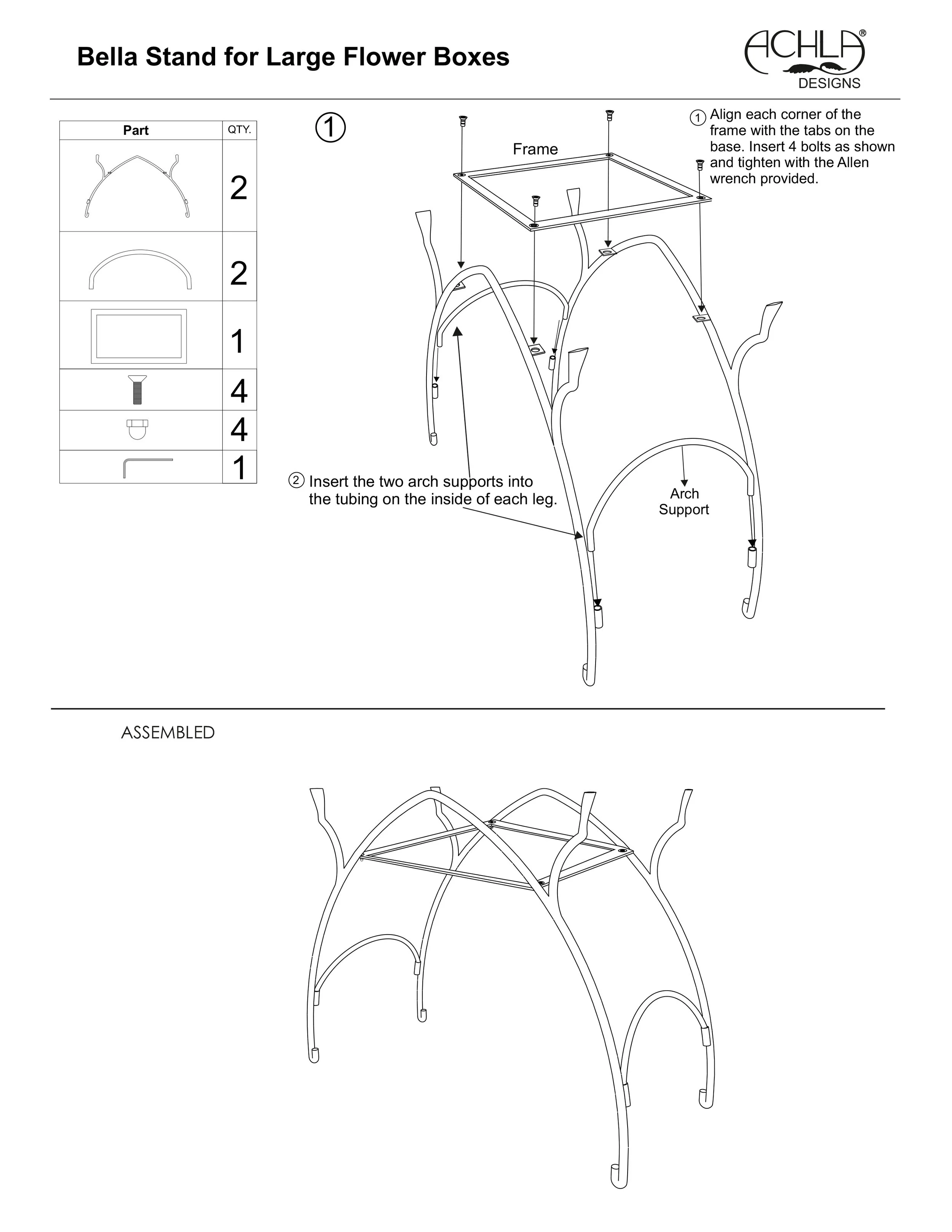 Bella Stand for Large Flower Boxes

ACHLA®
DESIGNS

| Part | QTY. |
|---|---|
| | 2 |
| | 2 |
| | 1 |
| | 4 |
| | 4 |
| | 1 |

①

Frame

① Align each corner of the frame with the tabs on the base. Insert 4 bolts as shown and tighten with the Allen wrench provided.

② Insert the two arch supports into the tubing on the inside of each leg.

Arch Support

ASSEMBLED